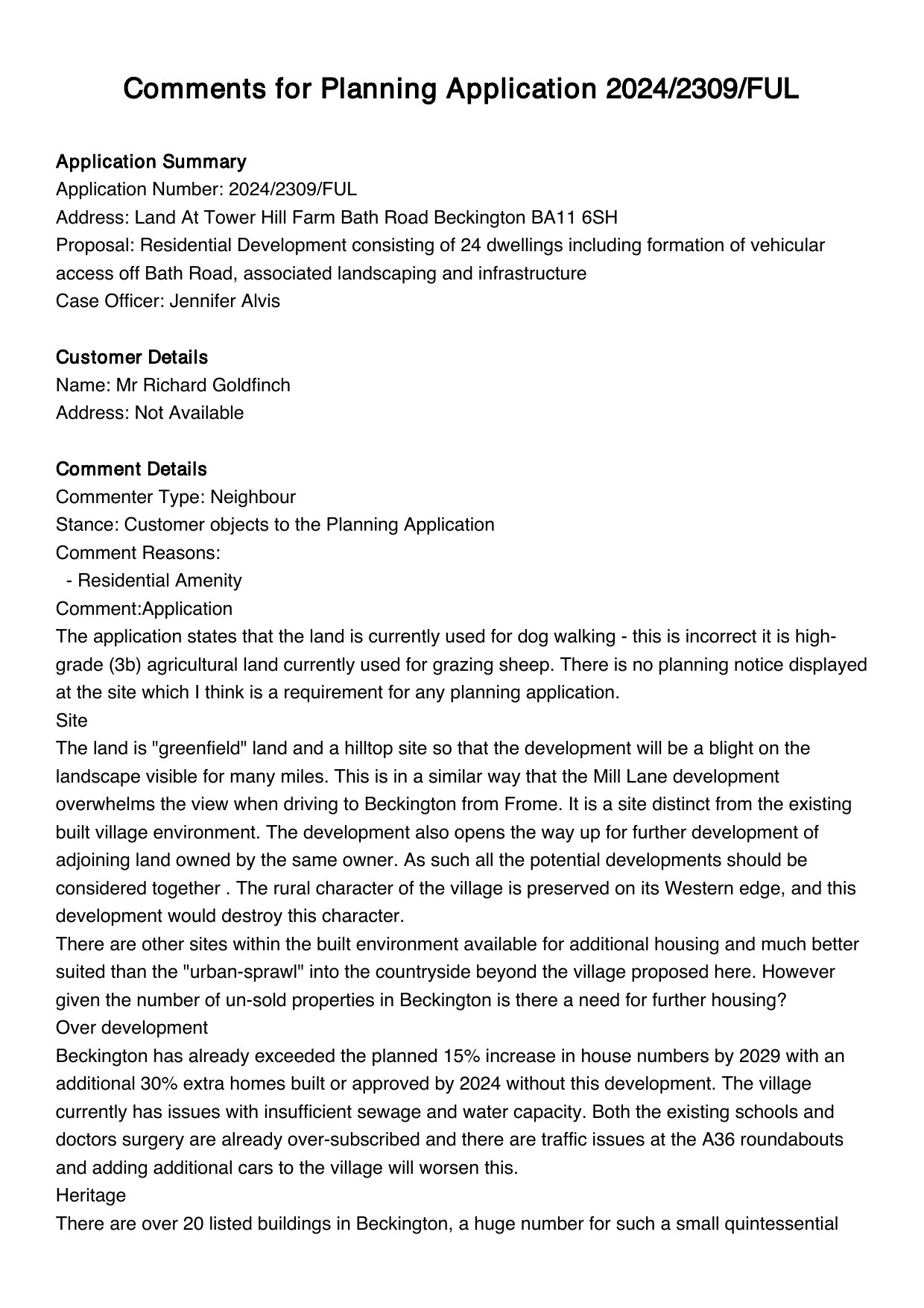 Comments for Planning Application 2024/2309/FUL

Application Summary
Application Number: 2024/2309/FUL
Address: Land At Tower Hill Farm Bath Road Beckington BA11 6SH
Proposal: Residential Development consisting of 24 dwellings including formation of vehicular access off Bath Road, associated landscaping and infrastructure
Case Officer: Jennifer Alvis

Customer Details
Name: Mr Richard Goldfinch
Address: Not Available

Comment Details
Commenter Type: Neighbour
Stance: Customer objects to the Planning Application
Comment Reasons:
- Residential Amenity
Comment:Application
The application states that the land is currently used for dog walking - this is incorrect it is high-grade (3b) agricultural land currently used for grazing sheep. There is no planning notice displayed at the site which I think is a requirement for any planning application.
Site
The land is "greenfield" land and a hilltop site so that the development will be a blight on the landscape visible for many miles. This is in a similar way that the Mill Lane development overwhelms the view when driving to Beckington from Frome. It is a site distinct from the existing built village environment. The development also opens the way up for further development of adjoining land owned by the same owner. As such all the potential developments should be considered together . The rural character of the village is preserved on its Western edge, and this development would destroy this character.
There are other sites within the built environment available for additional housing and much better suited than the "urban-sprawl" into the countryside beyond the village proposed here. However given the number of un-sold properties in Beckington is there a need for further housing?
Over development
Beckington has already exceeded the planned 15% increase in house numbers by 2029 with an additional 30% extra homes built or approved by 2024 without this development. The village currently has issues with insufficient sewage and water capacity. Both the existing schools and doctors surgery are already over-subscribed and there are traffic issues at the A36 roundabouts and adding additional cars to the village will worsen this.
Heritage
There are over 20 listed buildings in Beckington, a huge number for such a small quintessential